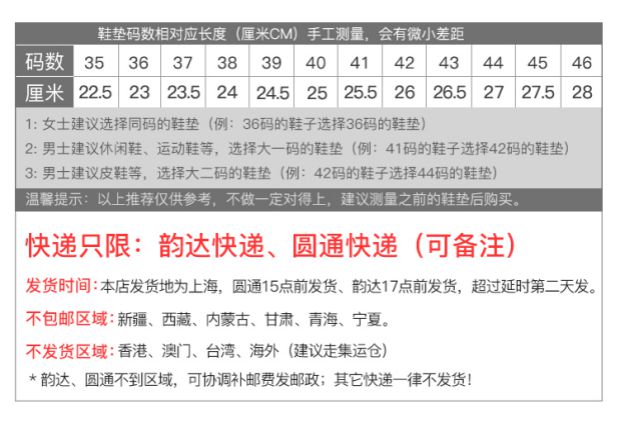 鞋垫码数相对应长度（厘米CM）手工测量，会有微小差距

| 码数 | 35 | 36 | 37 | 38 | 39 | 40 | 41 | 42 | 43 | 44 | 45 | 46 |
|---|---|---|---|---|---|---|---|---|---|---|---|---|
| 厘米 | 22.5 | 23 | 23.5 | 24 | 24.5 | 25 | 25.5 | 26 | 26.5 | 27 | 27.5 | 28 |

1:女士建议选择同码的鞋垫（例：36码的鞋子选择36码的鞋垫）

2:男士建议休闲鞋、运动鞋等，选择大一码的鞋垫（例：41码的鞋子选择42码的鞋垫）

3:男士建议皮鞋等，选择大二码的鞋垫（例：42码的鞋子选择44码的鞋垫）

温馨提示：以上推荐仅供参考，不做一定对得上，建议测量之前的鞋垫后购买。

快递只限：韵达快递、圆通快递（可备注）

发货时间：本店发货地为上海，圆通15点前发货、韵达17点前发货，超过延时第二天发。

不包邮区域：新疆、西藏、内蒙古、甘肃、青海、宁夏。

不发货区域：香港、澳门、台湾、海外（建议走集运仓）

*韵达、圆通不到区域，可协调补邮费发邮政；其它快递一律不发货！